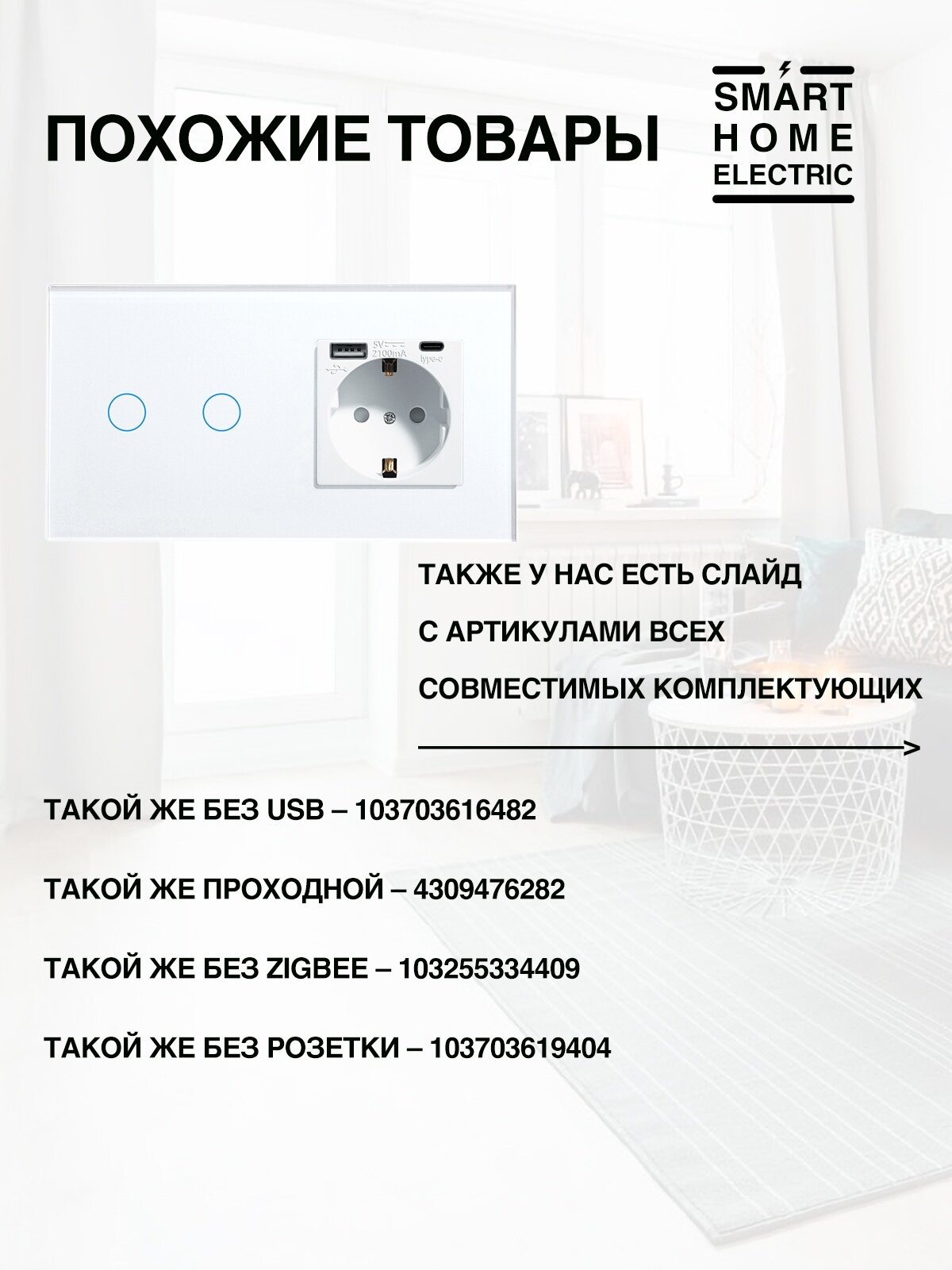 ПОХОЖИЕ ТОВАРЫ

SMART HOME ELECTRIC

5V 2100mA

type-c

ТАКЖЕ У НАС ЕСТЬ СЛАЙД С АРТИКУЛАМИ ВСЕХ СОВМЕСТИМЫХ КОМПЛЕКТУЮЩИХ

ТАКОЙ ЖЕ БЕЗ USB – 103703616482

ТАКОЙ ЖЕ ПРОХОДНОЙ – 4309476282

ТАКОЙ ЖЕ БЕЗ ZIGBEE – 103255334409

ТАКОЙ ЖЕ БЕЗ РОЗЕТКИ – 103703619404